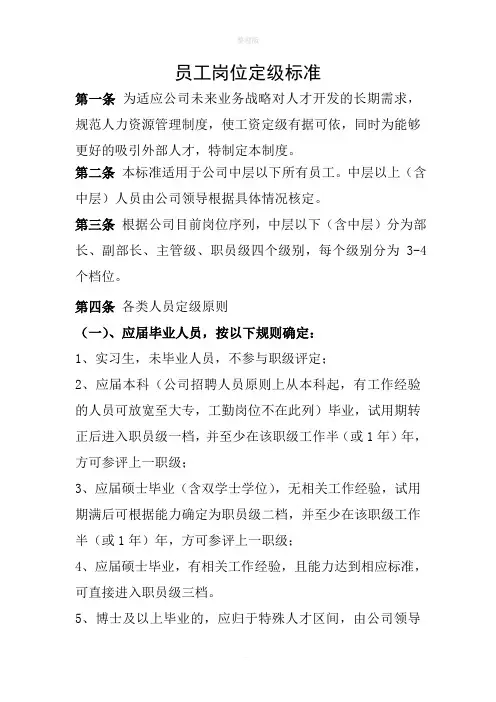 参考版

员工岗位定级标准

第一条 为适应公司未来业务战略对人才开发的长期需求，规范人力资源管理制度，使工资定级有据可依，同时为能够更好的吸引外部人才，特制定本制度。

第二条 本标准适用于公司中层以下所有员工。中层以上（含中层）人员由公司领导根据具体情况核定。

第三条 根据公司目前岗位序列，中层以下（含中层）分为部长、副部长、主管级、职员级四个级别，每个级别分为 3-4 个档位。

第四条 各类人员定级原则

（一）、应届毕业人员，按以下规则确定：

1、实习生，未毕业人员，不参与职级评定；

2、应届本科（公司招聘人员原则上从本科起，有工作经验的人员可放宽至大专，工勤岗位不在此列）毕业，试用期转正后进入职员级一档，并至少在该职级工作半（或 1 年）年，方可参评上一职级；

3、应届硕士毕业（含双学士学位），无相关工作经验，试用期满后可根据能力确定为职员级二档，并至少在该职级工作半（或 1 年）年，方可参评上一职级；

4、应届硕士毕业，有相关工作经验，且能力达到相应标准，可直接进入职员级三档。

5、博士及以上毕业的，应归于特殊人才区间，由公司领导